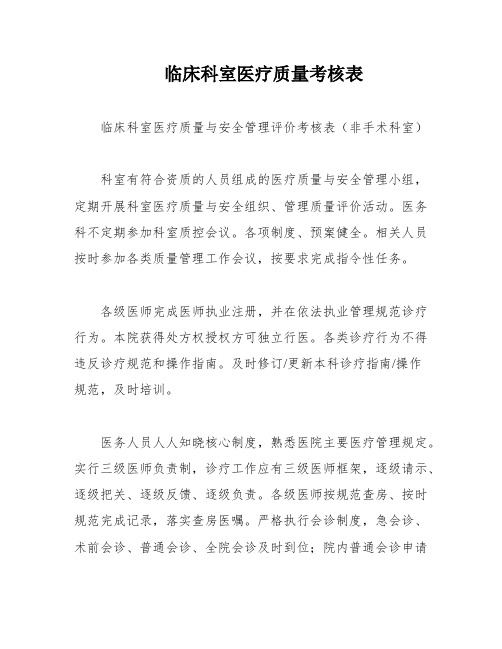 临床科室医疗质量考核表

临床科室医疗质量与安全管理评价考核表（非手术科室）

科室有符合资质的人员组成的医疗质量与安全管理小组，定期开展科室医疗质量与安全组织、管理质量评价活动。医务科不定期参加科室质控会议。各项制度、预案健全。相关人员按时参加各类质量管理工作会议，按要求完成指令性任务。

各级医师完成医师执业注册，并在依法执业管理规范诊疗行为。本院获得处方权授权方可独立行医。各类诊疗行为不得违反诊疗规范和操作指南。及时修订/更新本科诊疗指南/操作规范，及时培训。

医务人员人人知晓核心制度，熟悉医院主要医疗管理规定。实行三级医师负责制，诊疗工作应有三级医师框架，逐级请示、逐级把关、逐级反馈、逐级负责。各级医师按规范查房、按时规范完成记录，落实查房医嘱。严格执行会诊制度，急会诊、术前会诊、普通会诊、全院会诊及时到位；院内普通会诊申请